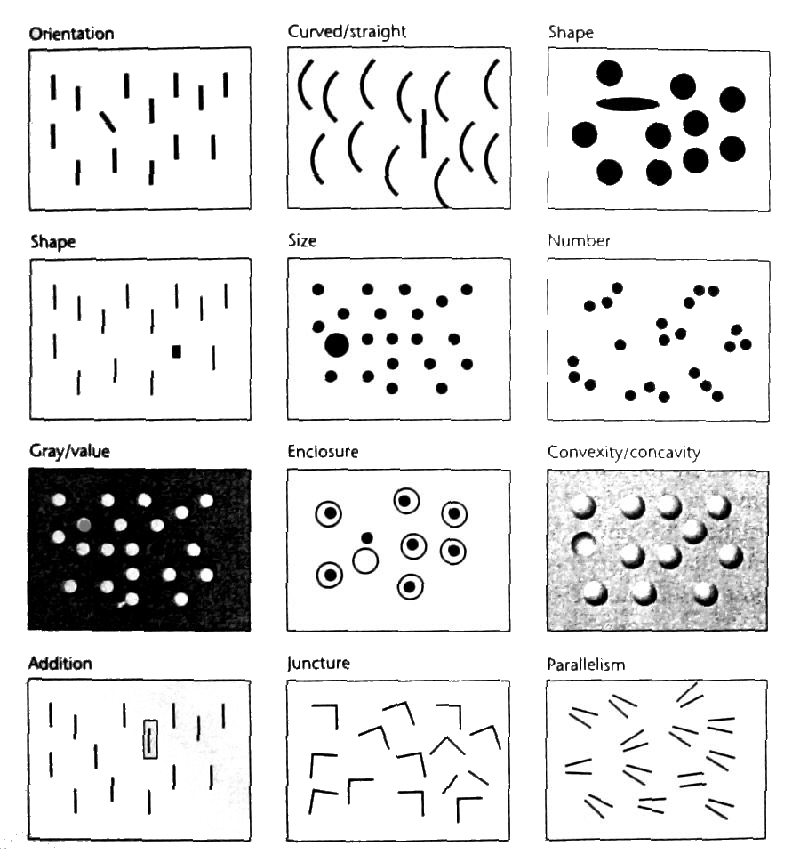 Orientation

Curved/straight

Shape

Shape

Size

Number

Gray/value

Enclosure

Convexity/concavity

Addition

Juncture

Parallelism